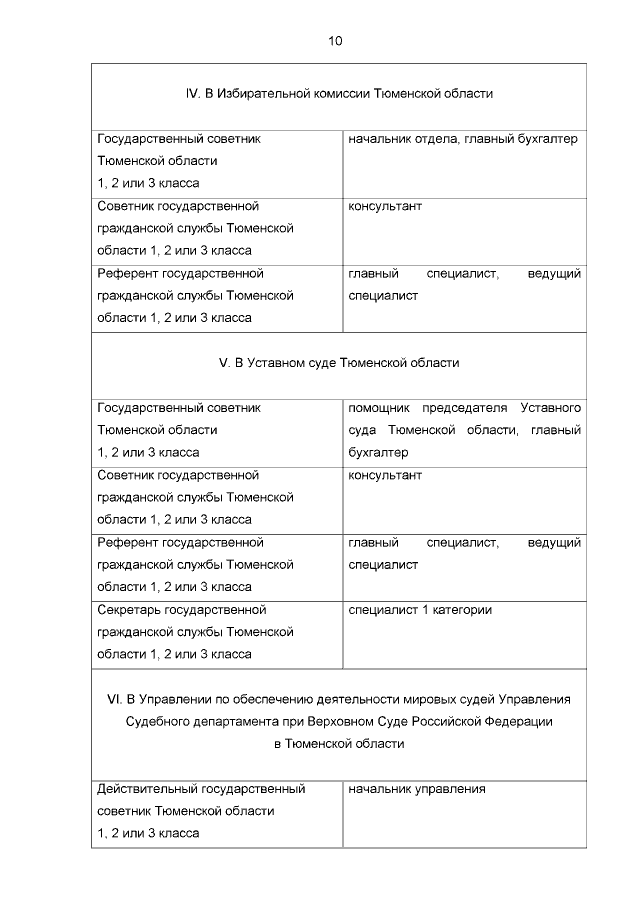 10

| IV. В Избирательной комиссии Тюменской области | |
|---|---|
| Государственный советник Тюменской области 1, 2 или 3 класса | начальник отдела, главный бухгалтер |
| Советник государственной гражданской службы Тюменской области 1, 2 или 3 класса | консультант |
| Референт государственной гражданской службы Тюменской области 1, 2 или 3 класса | главный специалист, ведущий специалист |
| V. В Уставном суде Тюменской области | |
| Государственный советник Тюменской области 1, 2 или 3 класса | помощник председателя Уставного суда Тюменской области, главный бухгалтер |
| Советник государственной гражданской службы Тюменской области 1, 2 или 3 класса | консультант |
| Референт государственной гражданской службы Тюменской области 1, 2 или 3 класса | главный специалист, ведущий специалист |
| Секретарь государственной гражданской службы Тюменской области 1, 2 или 3 класса | специалист 1 категории |
| VI. В Управлении по обеспечению деятельности мировых судей Управления Судебного департамента при Верховном Суде Российской Федерации в Тюменской области | |
| Действительный государственный советник Тюменской области 1, 2 или 3 класса | начальник управления |